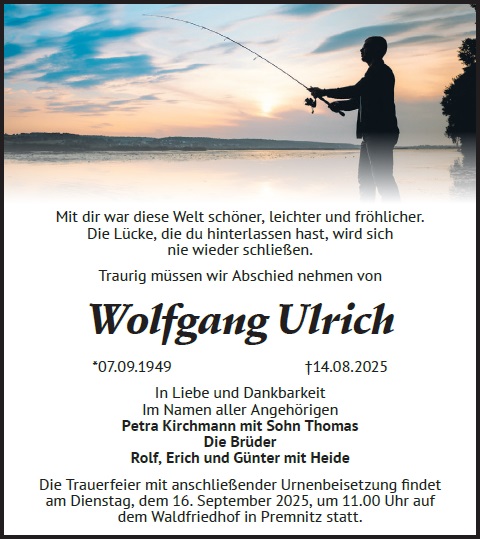 Mit dir war diese Welt schöner, leichter und fröhlicher.
Die Lücke, die du hinterlassen hast, wird sich
nie wieder schließen.

Traurig müssen wir Abschied nehmen von

Wolfgang Ulrich

*07.09.1949 †14.08.2025

In Liebe und Dankbarkeit
Im Namen aller Angehörigen
Petra Kirchmann mit Sohn Thomas
Die Brüder
Rolf, Erich und Günter mit Heide

Die Trauerfeier mit anschließender Urnenbeisetzung findet am Dienstag, dem 16. September 2025, um 11.00 Uhr auf dem Waldfriedhof in Premnitz statt.